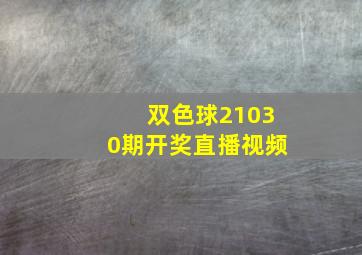 双色球21030期开奖直播视频